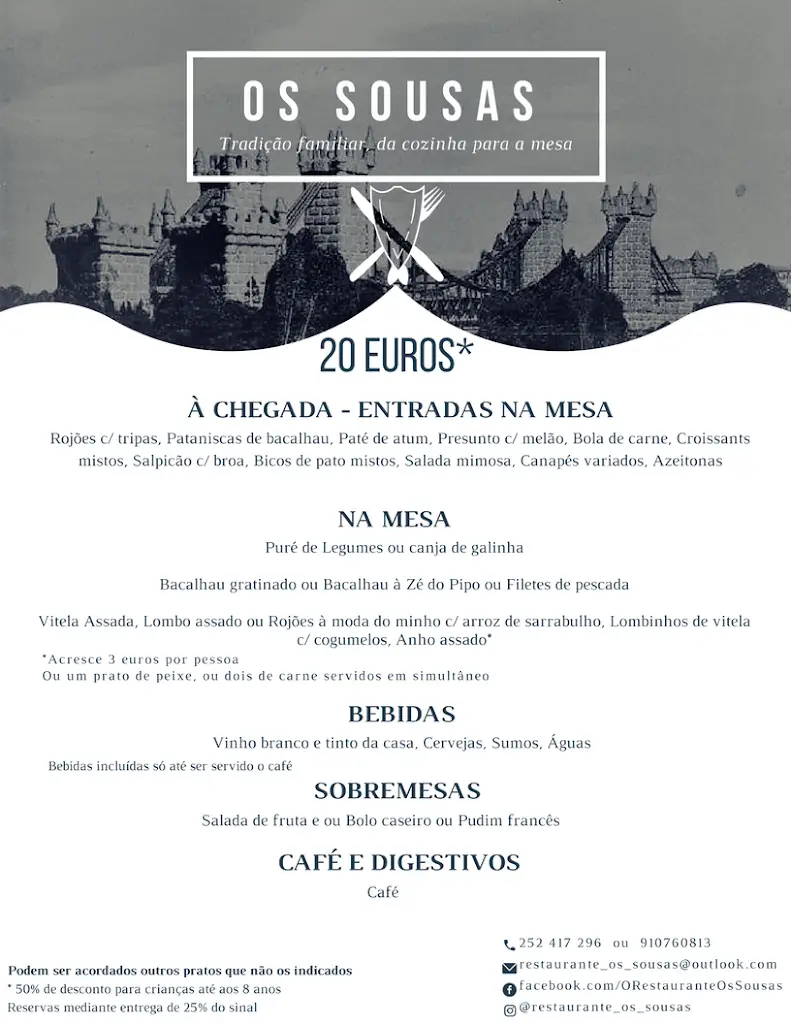 OS SOUSAS
Tradição familiar, da cozinha para a mesa

20 EUROS*

À CHEGADA - ENTRADAS NA MESA
Rojões c/ tripas, Pataniscas de bacalhau, Paté de atum, Presunto c/ melão, Bola de carne, Croissants mistos, Salpicão c/ broa, Bicos de pato mistos, Salada mimosa, Canapés variados, Azeitonas

NA MESA
Puré de Legumes ou canja de galinha

Bacalhau gratinado ou Bacalhau à Zé do Pipo ou Filetes de pescada

Vitela Assada, Lombo assado ou Rojões à moda do minho c/ arroz de sarrabulho, Lombinhos de vitela c/ cogumelos, Anho assado*
*Acresce 3 euros por pessoa
Ou um prato de peixe, ou dois de carne servidos em simultâneo

BEBIDAS
Vinho branco e tinto da casa, Cervejas, Sumos, Águas
Bebidas incluídas só até ser servido o café

SOBREMESAS
Salada de fruta e ou Bolo caseiro ou Pudim francês

CAFÉ E DIGESTIVOS
Café

Podem ser acordados outros pratos que não os indicados
* 50% de desconto para crianças até aos 8 anos
Reservas mediante entrega de 25% do sinal

252 417 296 ou 910760813
restaurante_os_sousas@outlook.com
facebook.com/ORestauranteOsSousas
@restaurante_os_sousas